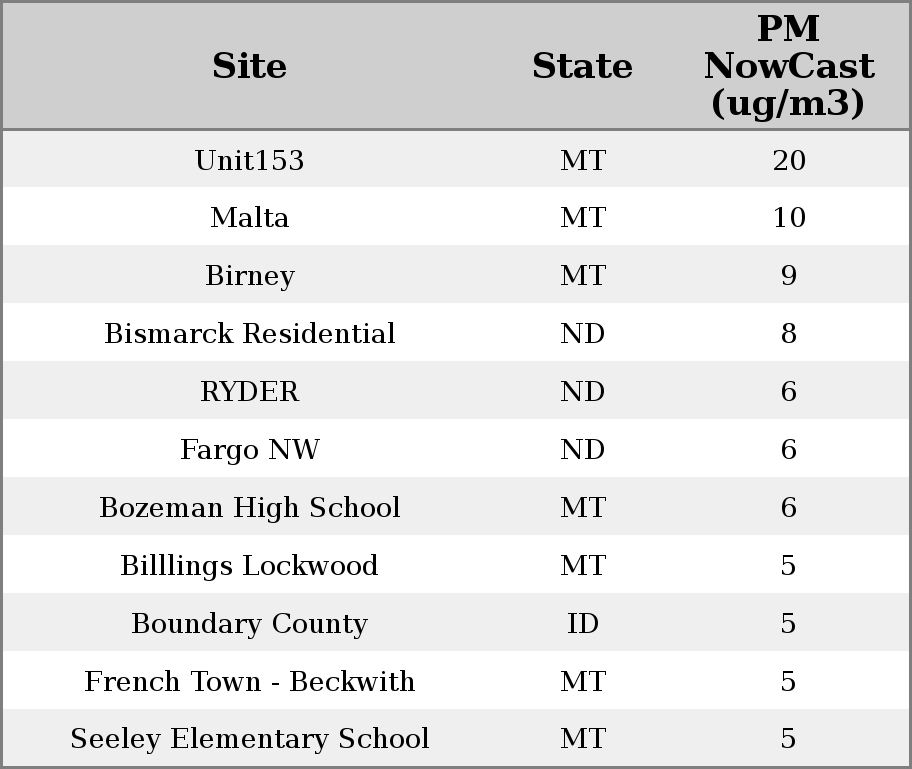 | Site | State | PM NowCast (ug/m3) |
|---|---|---|
| Unit153 | MT | 20 |
| Malta | MT | 10 |
| Birney | MT | 9 |
| Bismarck Residential | ND | 8 |
| RYDER | ND | 6 |
| Fargo NW | ND | 6 |
| Bozeman High School | MT | 6 |
| Billlings Lockwood | MT | 5 |
| Boundary County | ID | 5 |
| French Town - Beckwith | MT | 5 |
| Seeley Elementary School | MT | 5 |